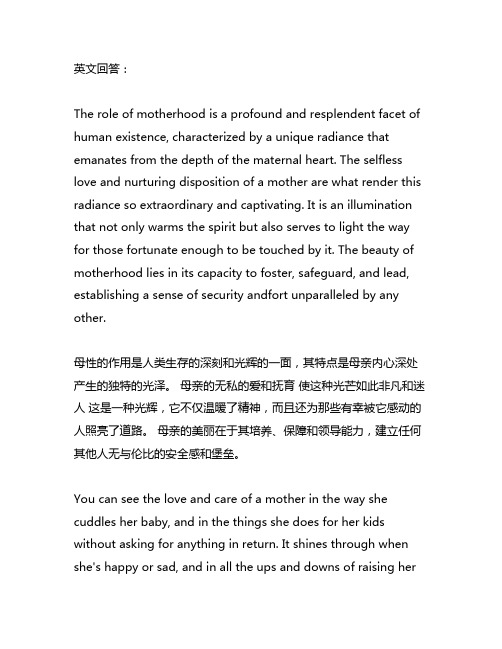 英文回答：

The role of motherhood is a profound and resplendent facet of human existence, characterized by a unique radiance that emanates from the depth of the maternal heart. The selfless love and nurturing disposition of a mother are what render this radiance so extraordinary and captivating. It is an illumination that not only warms the spirit but also serves to light the way for those fortunate enough to be touched by it. The beauty of motherhood lies in its capacity to foster, safeguard, and lead, establishing a sense of security andfort unparalleled by any other.

母性的作用是人类生存的深刻和光辉的一面，其特点是母亲内心深处产生的独特的光泽。 母亲的无私的爱和抚育 使这种光芒如此非凡和迷人 这是一种光辉，它不仅温暖了精神，而且还为那些有幸被它感动的人照亮了道路。 母亲的美丽在于其培养、保障和领导能力，建立任何其他人无与伦比的安全感和堡垒。

You can see the love and care of a mother in the way she cuddles her baby, and in the things she does for her kids without asking for anything in return. It shines through when she's happy or sad, and in all the ups and downs of raising her